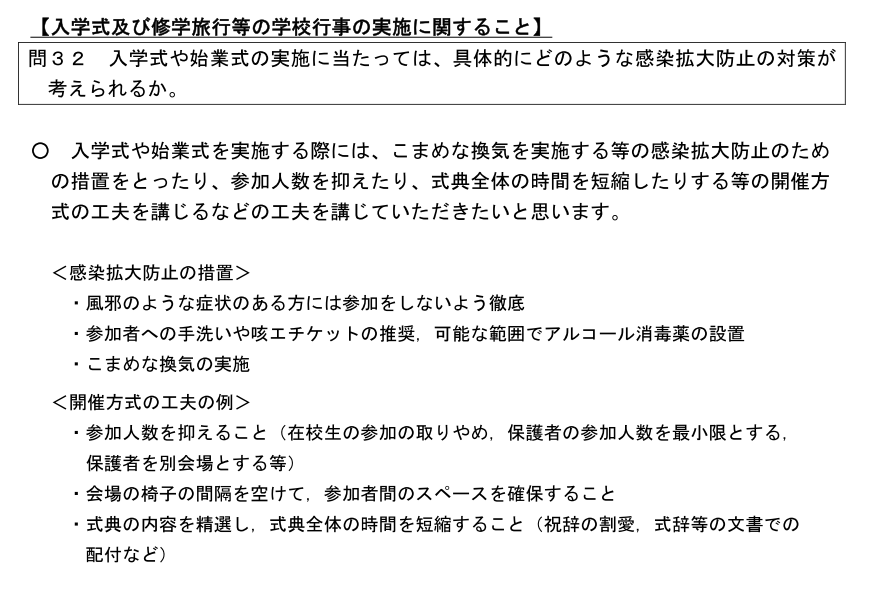 【入学式及び修学旅行等の学校行事の実施に関すること】

問３２　入学式や始業式の実施に当たっては、具体的にどのような感染拡大防止の対策が考えられるか。

○　入学式や始業式を実施する際には、こまめな換気を実施する等の感染拡大防止のための措置をとったり、参加人数を抑えたり、式典全体の時間を短縮したりする等の開催方式の工夫を講じるなどの工夫を講じていただきたいと思います。

＜感染拡大防止の措置＞
・風邪のような症状のある方には参加をしないよう徹底
・参加者への手洗いや咳エチケットの推奨，可能な範囲でアルコール消毒薬の設置
・こまめな換気の実施

＜開催方式の工夫の例＞
・参加人数を抑えること（在校生の参加の取りやめ，保護者の参加人数を最小限とする，保護者を別会場とする等）
・会場の椅子の間隔を空けて，参加者間のスペースを確保すること
・式典の内容を精選し，式典全体の時間を短縮すること（祝辞の割愛，式辞等の文書での配付など）